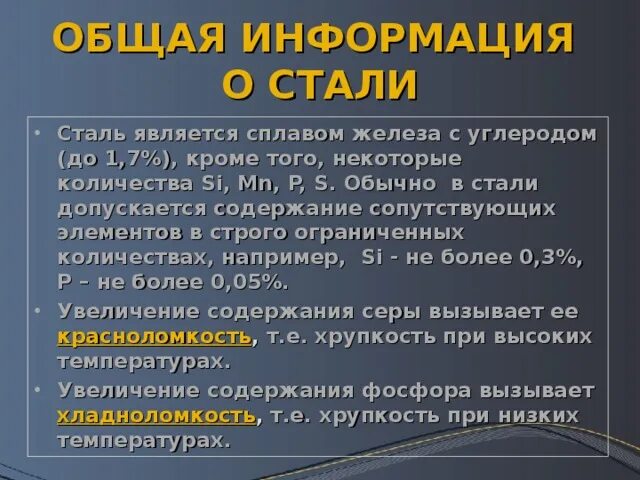 ОБЩАЯ ИНФОРМАЦИЯ О СТАЛИ

• Сталь является сплавом железа с углеродом (до 1,7%), кроме того, некоторые количества Si, Mn, P, S. Обычно в стали допускается содержание сопутствующих элементов в строго ограниченных количествах, например, Si - не более 0,3%, P – не более 0,05%.

• Увеличение содержания серы вызывает ее красноломкость, т.е. хрупкость при высоких температурах.

• Увеличение содержания фосфора вызывает хладноломкость, т.е. хрупкость при низких температурах.